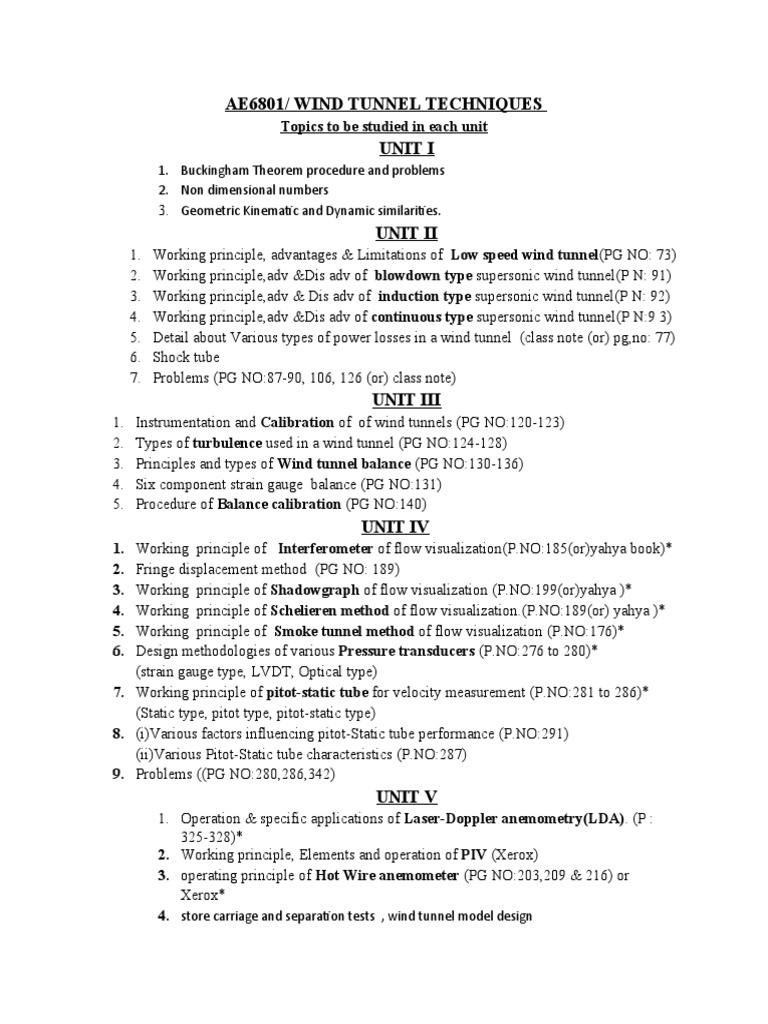 AE6801/ WIND TUNNEL TECHNIQUES

Topics to be studied in each unit

UNIT I

1. Buckingham Theorem procedure and problems
2. Non dimensional numbers
3. Geometric Kinematic and Dynamic similarities.

UNIT II

1. Working principle, advantages & Limitations of Low speed wind tunnel(PG NO: 73)
2. Working principle,adv &Dis adv of blowdown type supersonic wind tunnel(P N: 91)
3. Working principle,adv & Dis adv of induction type supersonic wind tunnel(P N: 92)
4. Working principle,adv &Dis adv of continuous type supersonic wind tunnel(P N:9 3)
5. Detail about Various types of power losses in a wind tunnel (class note (or) pg,no: 77)
6. Shock tube
7. Problems (PG NO:87-90, 106, 126 (or) class note)

UNIT III

1. Instrumentation and Calibration of of wind tunnels (PG NO:120-123)
2. Types of turbulence used in a wind tunnel (PG NO:124-128)
3. Principles and types of Wind tunnel balance (PG NO:130-136)
4. Six component strain gauge balance (PG NO:131)
5. Procedure of Balance calibration (PG NO:140)

UNIT IV

1. Working principle of Interferometer of flow visualization(P.NO:185(or)yahya book)*
2. Fringe displacement method (PG NO: 189)
3. Working principle of Shadowgraph of flow visualization (P.NO:199(or)yahya )*
4. Working principle of Schelieren method of flow visualization (P.NO:189(or) yahya )*
5. Working principle of Smoke tunnel method of flow visualization (P.NO:176)*
6. Design methodologies of various Pressure transducers (P.NO:276 to 280)*
(strain gauge type, LVDT, Optical type)
7. Working principle of pitot-static tube for velocity measurement (P.NO:281 to 286)*
(Static type, pitot type, pitot-static type)
8. (i)Various factors influencing pitot-Static tube performance (P.NO:291)
(ii)Various Pitot-Static tube characteristics (P.NO:287)
9. Problems ((PG NO:280,286,342)

UNIT V

1. Operation & specific applications of Laser-Doppler anemometry(LDA). (P : 325-328)*
2. Working principle, Elements and operation of PIV (Xerox)
3. operating principle of Hot Wire anemometer (PG NO:203,209 & 216) or Xerox*
4. store carriage and separation tests , wind tunnel model design